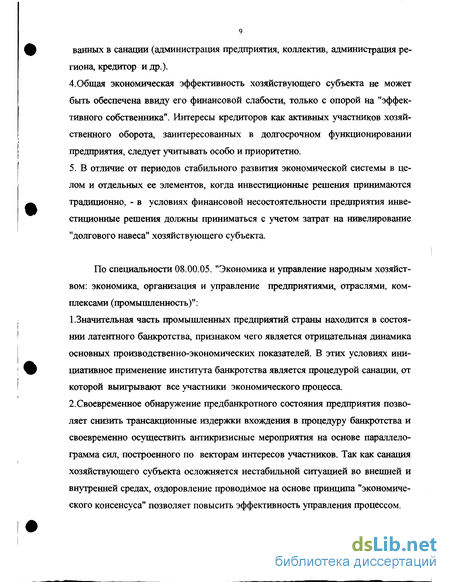 9

ванных в санации (администрация предприятия, коллектив, администрация региона, кредитор и др.).

4.Общая экономическая эффективность хозяйствующего субъекта не может быть обеспечена ввиду его финансовой слабости, только с опорой на "эффективного собственника". Интересы кредиторов как активных участников хозяйственного оборота, заинтересованных в долгосрочном функционировании предприятия, следует учитывать особо и приоритетно.

5. В отличие от периодов стабильного развития экономической системы в целом и отдельных ее элементов, когда инвестиционные решения принимаются традиционно, - в условиях финансовой несостоятельности предприятия инвестиционные решения должны приниматься с учетом затрат на нивелирование "долгового навеса" хозяйствующего субъекта.

По специальности 08.00.05. "Экономика и управление народным хозяйством: экономика, организация и управление предприятиями, отраслями, комплексами (промышленность)":

1.Значительная часть промышленных предприятий страны находится в состоянии латентного банкротства, признаком чего является отрицательная динамика основных производственно-экономических показателей. В этих условиях инициативное применение института банкротства является процедурой санации, от которой выигрывают все участники экономического процесса.

2.Своевременное обнаружение предбанкротного состояния предприятия позволяет снизить трансакционные издержки вхождения в процедуру банкротства и своевременно осуществить антикризисные мероприятия на основе параллелограмма сил, построенного по векторам интересов участников. Так как санация хозяйствующего субъекта осложняется нестабильной ситуацией во внешней и внутренней средах, оздоровление проводимое на основе принципа "экономического консенсуса" позволяет повысить эффективность управления процессом.

dsLib.net
библиотека диссертаций